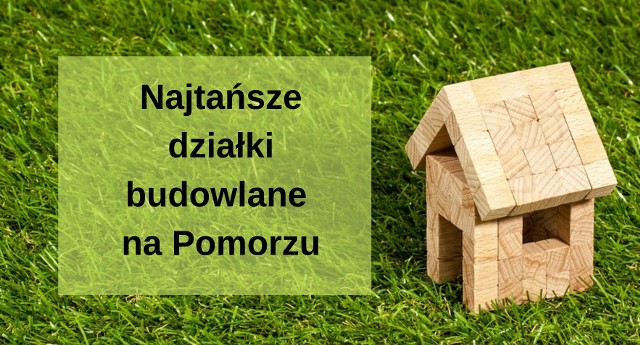 Najtańsze działki budowlane na Pomorzu